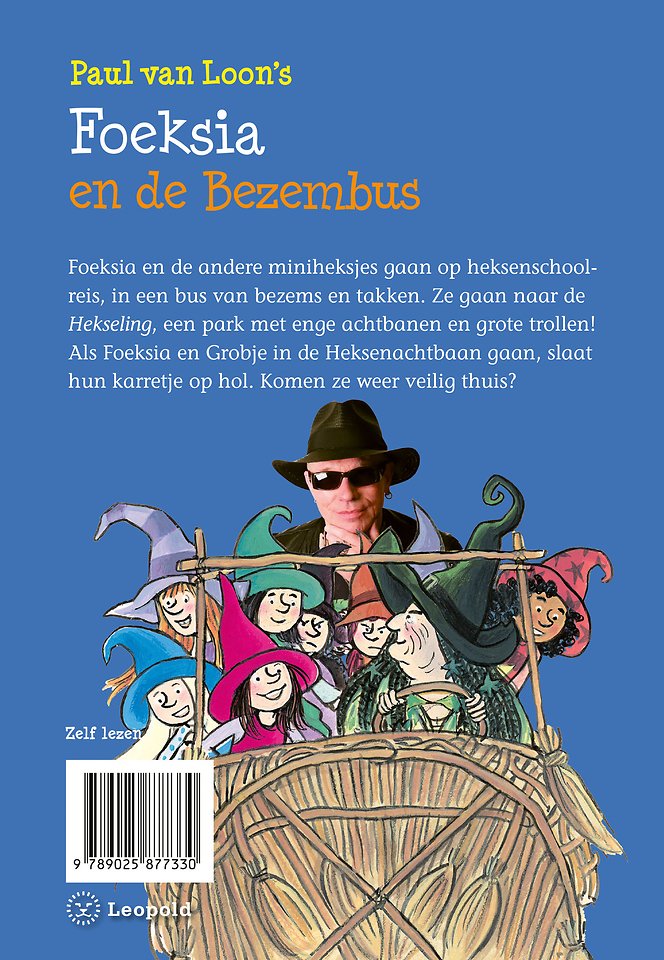 Paul van Loon's

Foeksia

en de Bezembus

Foeksia en de andere miniheksjes gaan op heksenschoolreis, in een bus van bezems en takken. Ze gaan naar de Hekseling, een park met enge achtbanen en grote trollen! Als Foeksia en Grobje in de Heksenachtbaan gaan, slaat hun karretje op hol. Komen ze weer veilig thuis?

Zelf lezen

9 789025 877330

Leopold